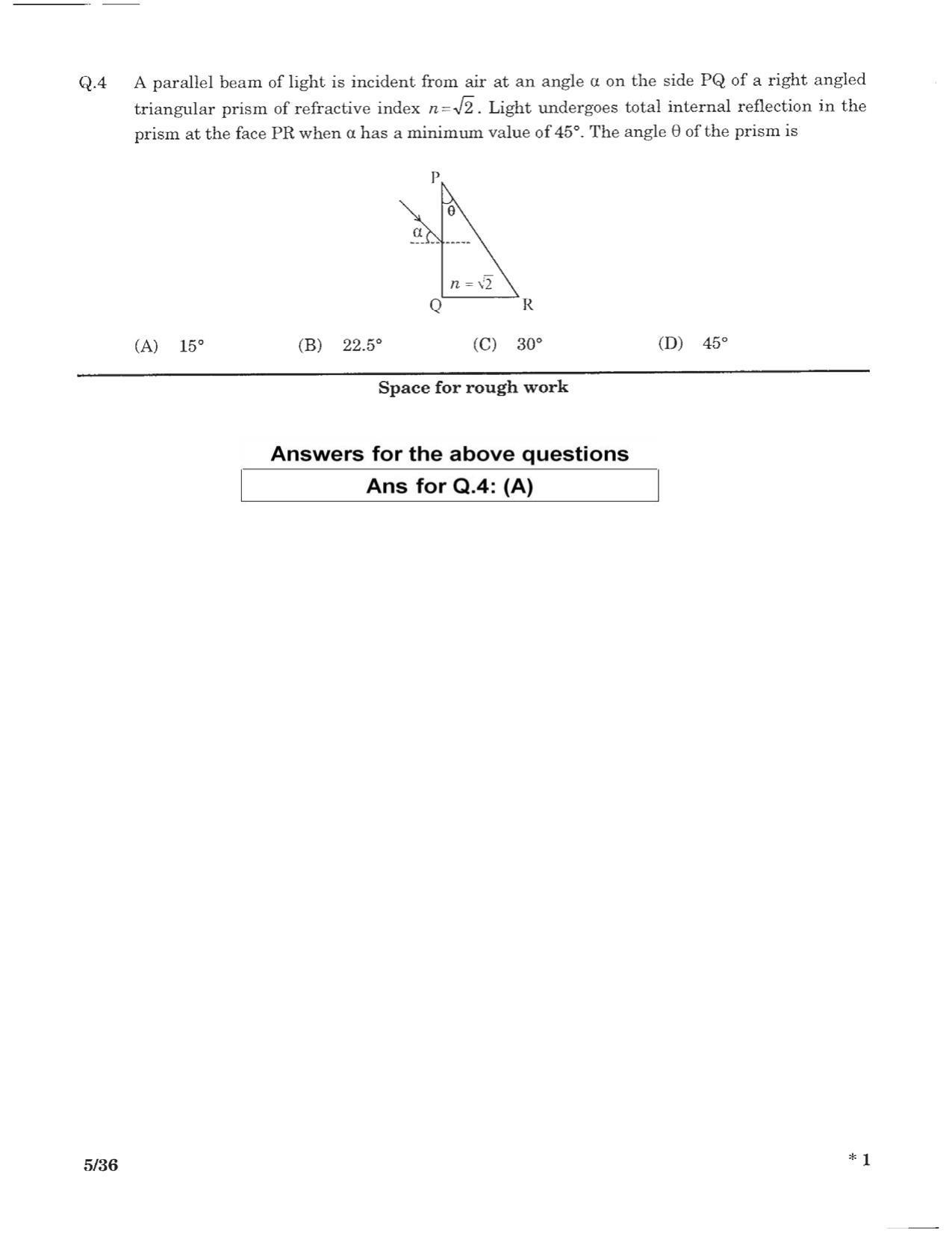 Q.4 A parallel beam of light is incident from air at an angle α on the side PQ of a right angled triangular prism of refractive index $n=\sqrt{2}$. Light undergoes total internal reflection in the prism at the face PR when α has a minimum value of 45°. The angle θ of the prism is

P
θ
α
$n=\sqrt{2}$
Q
R

(A) 15° (B) 22.5° (C) 30° (D) 45°

Space for rough work

Answers for the above questions

Ans for Q.4: (A)

5/36

* 1